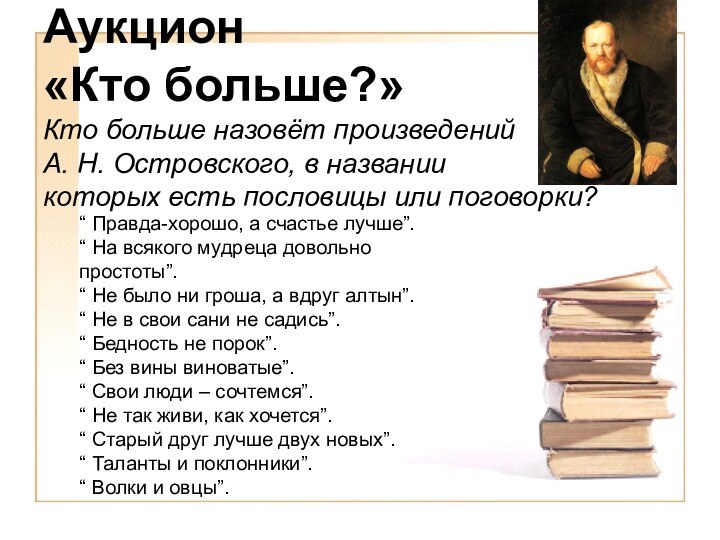 Аукцион
«Кто больше?»

Кто больше назовёт произведений А. Н. Островского, в названии которых есть пословицы или поговорки?

“ Правда-хорошо, а счастье лучше”.
“ На всякого мудреца довольно простоты”.
“ Не было ни гроша, а вдруг алтын”.
“ Не в свои сани не садись”.
“ Бедность не порок”.
“ Без вины виноватые”.
“ Свои люди – сочтемся”.
“ Не так живи, как хочется”.
“ Старый друг лучше двух новых”.
“ Таланты и поклонники”.
“ Волки и овцы”.